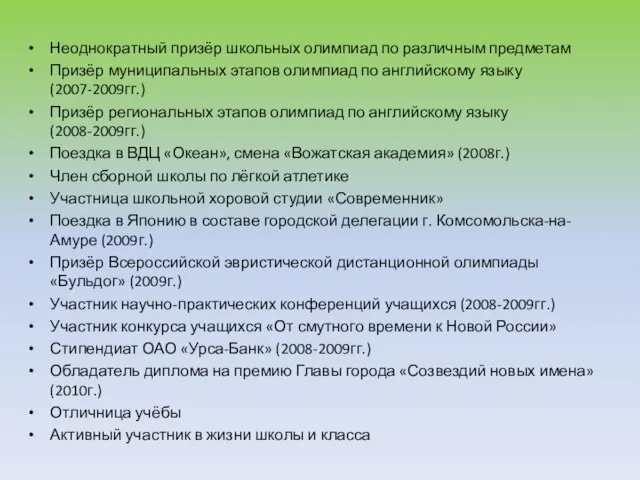 • Неоднократный призёр школьных олимпиад по различным предметам
• Призёр муниципальных этапов олимпиад по английскому языку (2007-2009гг.)
• Призёр региональных этапов олимпиад по английскому языку (2008-2009гг.)
• Поездка в ВДЦ «Океан», смена «Вожатская академия» (2008г.)
• Член сборной школы по лёгкой атлетике
• Участница школьной хоровой студии «Современник»
• Поездка в Японию в составе городской делегации г. Комсомольска-на-Амуре (2009г.)
• Призёр Всероссийской эвристической дистанционной олимпиады «Бульдог» (2009г.)
• Участник научно-практических конференций учащихся (2008-2009гг.)
• Участник конкурса учащихся «От смутного времени к Новой России»
• Стипендиат ОАО «Урса-Банк» (2008-2009гг.)
• Обладатель диплома на премию Главы города «Созвездий новых имена» (2010г.)
• Отличница учёбы
• Активный участник в жизни школы и класса